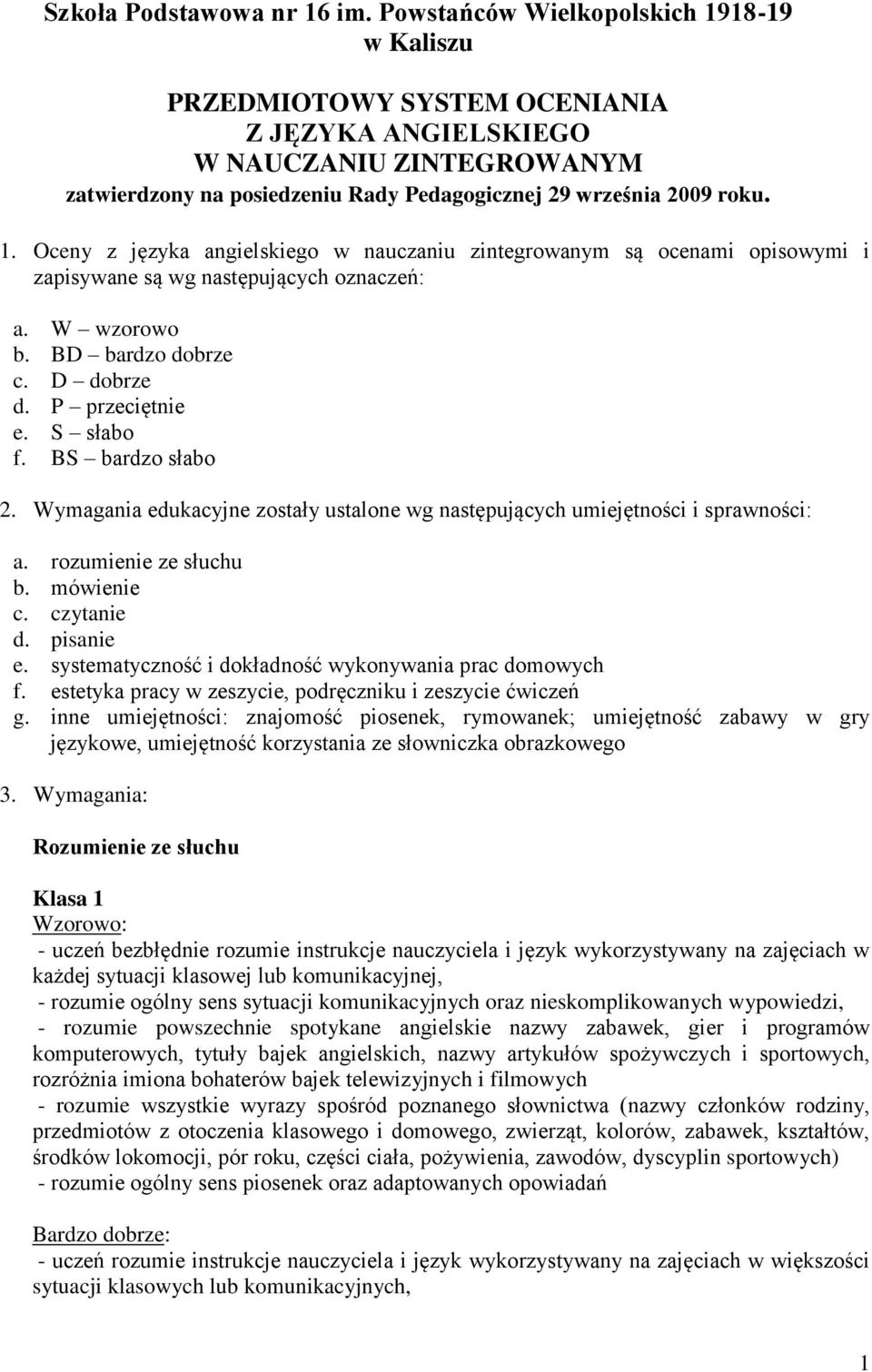 Szkoła Podstawowa nr 16 im. Powstańców Wielkopolskich 1918-19 w Kaliszu

PRZEDMIOTOWY SYSTEM OCENIANIA
Z JĘZYKA ANGIELSKIEGO
W NAUCZANIU ZINTEGROWANYM
zatwierdzony na posiedzeniu Rady Pedagogicznej 29 września 2009 roku.

1. Oceny z języka angielskiego w nauczaniu zintegrowanym są ocenami opisowymi i zapisywane są wg następujących oznaczeń:

a. W – wzorowo
b. BD – bardzo dobrze
c. D – dobrze
d. P – przeciętnie
e. S – słabo
f. BS – bardzo słabo

2. Wymagania edukacyjne zostały ustalone wg następujących umiejętności i sprawności:

a. rozumienie ze słuchu
b. mówienie
c. czytanie
d. pisanie
e. systematyczność i dokładność wykonywania prac domowych
f. estetyka pracy w zeszycie, podręczniku i zeszycie ćwiczeń
g. inne umiejętności: znajomość piosenek, rymowanek; umiejętność zabawy w gry językowe, umiejętność korzystania ze słowniczka obrazkowego

3. Wymagania:

Rozumienie ze słuchu

Klasa 1
Wzorowo:
- uczeń bezbłędnie rozumie instrukcje nauczyciela i język wykorzystywany na zajęciach w każdej sytuacji klasowej lub komunikacyjnej,
- rozumie ogólny sens sytuacji komunikacyjnych oraz nieskomplikowanych wypowiedzi,
- rozumie powszechnie spotykane angielskie nazwy zabawek, gier i programów komputerowych, tytuły bajek angielskich, nazwy artykułów spożywczych i sportowych, rozróżnia imiona bohaterów bajek telewizyjnych i filmowych
- rozumie wszystkie wyrazy spośród poznanego słownictwa (nazwy członków rodziny, przedmiotów z otoczenia klasowego i domowego, zwierząt, kolorów, zabawek, kształtów, środków lokomocji, pór roku, części ciała, pożywienia, zawodów, dyscyplin sportowych)
- rozumie ogólny sens piosenek oraz adaptowanych opowiadań

Bardzo dobrze:
- uczeń rozumie instrukcje nauczyciela i język wykorzystywany na zajęciach w większości sytuacji klasowych lub komunikacyjnych,

1